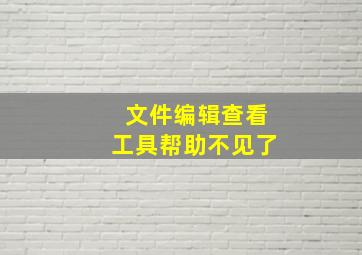 文件编辑查看
工具帮助不见了